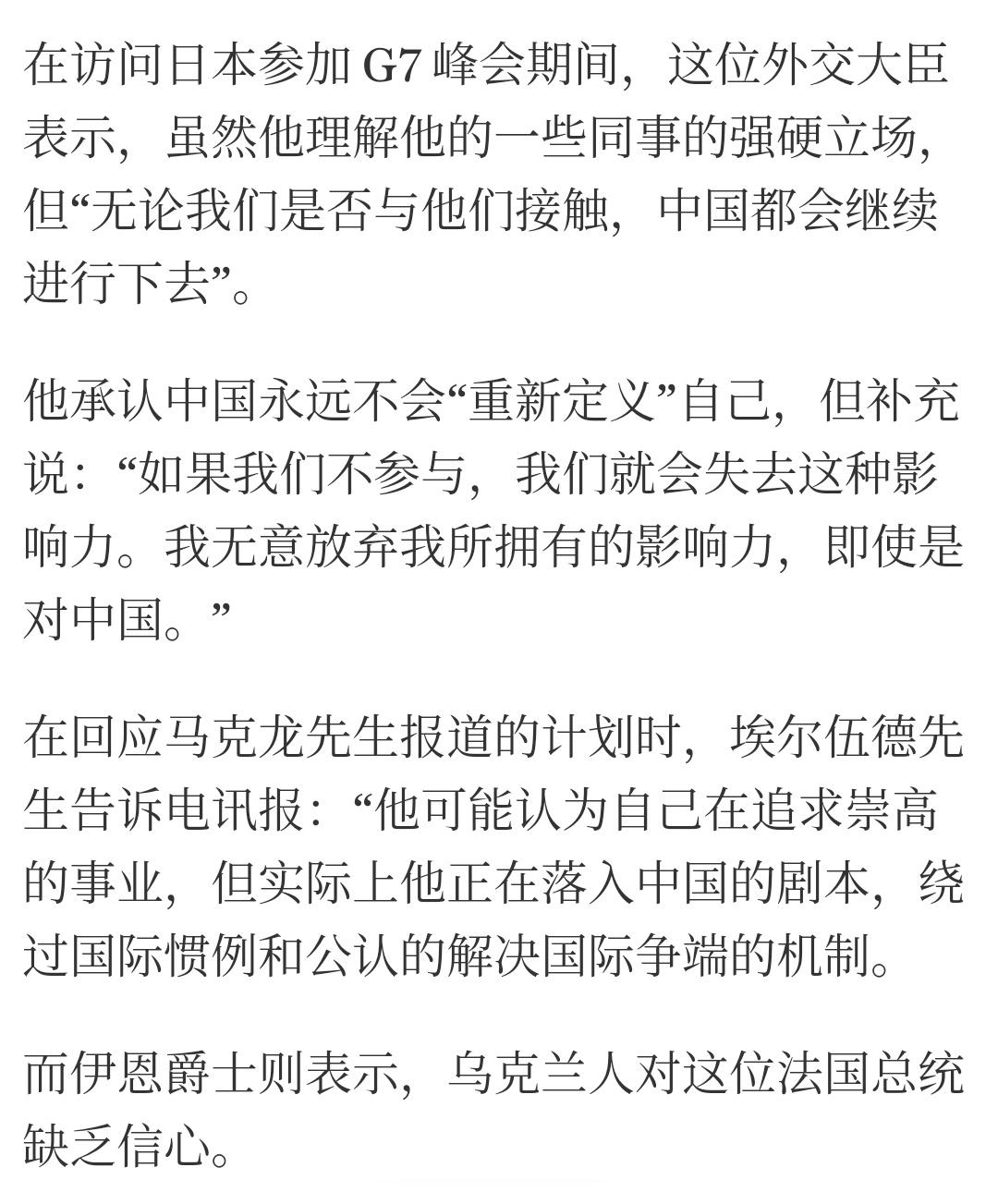 在访问日本参加 G7 峰会期间，这位外交大臣表示，虽然他理解他的一些同事的强硬立场，但“无论我们是否与他们接触，中国都会继续进行下去”。

他承认中国永远不会“重新定义”自己，但补充说：“如果我们不参与，我们就会失去这种影响力。我无意放弃我所拥有的影响力，即使是对中国。”

在回应马克龙先生报道的计划时，埃尔伍德先生告诉电讯报：“他可能认为自己在追求崇高的事业，但实际上他正在落入中国的剧本，绕过国际惯例和公认的解决国际争端的机制。

而伊恩爵士则表示，乌克兰人对这位法国总统缺乏信心。